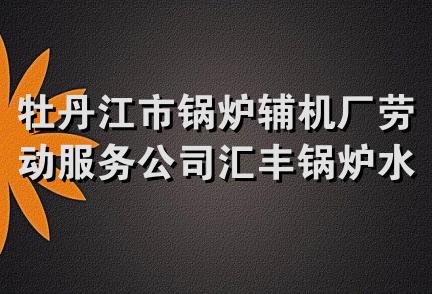 牡丹江市锅炉辅机厂劳动服务公司汇丰锅炉水